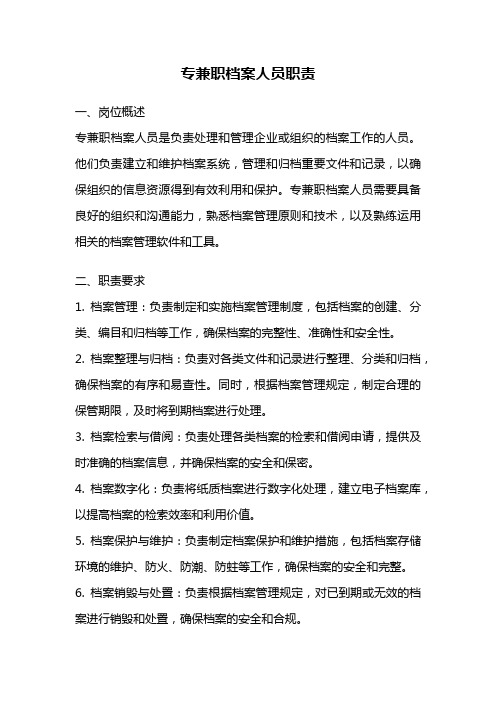 专兼职档案人员职责

一、岗位概述

专兼职档案人员是负责处理和管理企业或组织的档案工作的人员。他们负责建立和维护档案系统，管理和归档重要文件和记录，以确保组织的信息资源得到有效利用和保护。专兼职档案人员需要具备良好的组织和沟通能力，熟悉档案管理原则和技术，以及熟练运用相关的档案管理软件和工具。

二、职责要求

1. 档案管理：负责制定和实施档案管理制度，包括档案的创建、分类、编目和归档等工作，确保档案的完整性、准确性和安全性。

2. 档案整理与归档：负责对各类文件和记录进行整理、分类和归档，确保档案的有序和易查性。同时，根据档案管理规定，制定合理的保管期限，及时将到期档案进行处理。

3. 档案检索与借阅：负责处理各类档案的检索和借阅申请，提供及时准确的档案信息，并确保档案的安全和保密。

4. 档案数字化：负责将纸质档案进行数字化处理，建立电子档案库，以提高档案的检索效率和利用价值。

5. 档案保护与维护：负责制定档案保护和维护措施，包括档案存储环境的维护、防火、防潮、防蛀等工作，确保档案的安全和完整。

6. 档案销毁与处置：负责根据档案管理规定，对已到期或无效的档案进行销毁和处置，确保档案的安全和合规。